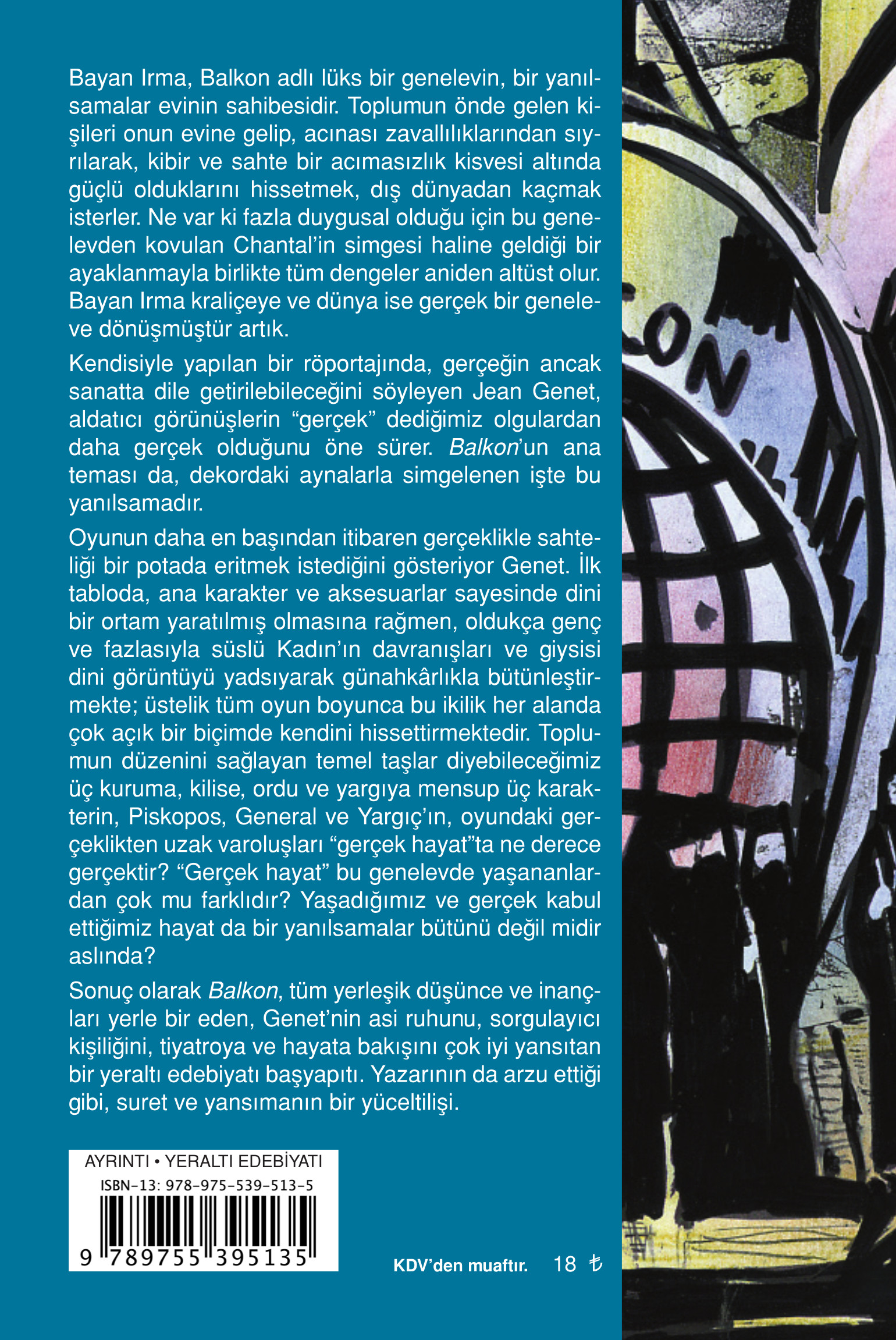 Bayan Irma, Balkon adlı lüks bir genelevin, bir yanılsamalar evinin sahibesidir. Toplumun önde gelen kişileri onun evine gelip, acınası zavallılıklarından sıyrılarak, kibir ve sahte bir acımasızlık kisvesi altında güçlü olduklarını hissetmek, dış dünyadan kaçmak isterler. Ne var ki fazla duygusal olduğu için bu genelevden kovulan Chantal'in simgesi haline geldiği bir ayaklanmayla birlikte tüm dengeler aniden altüst olur. Bayan Irma kraliçeye ve dünya ise gerçek bir geneleve dönüşmüştür artık.

Kendisiyle yapılan bir röportajında, gerçeğin ancak sanatta dile getirilebileceğini söyleyen Jean Genet, aldatıcı görünüşlerin "gerçek" dediğimiz olgulardan daha gerçek olduğunu öne sürer. Balkon'un ana teması da, dekordaki aynalarla simgelenen işte bu yanılsamadır.

Oyunun daha en başından itibaren gerçeklikle sahteliği bir potada eritmek istediğini gösteriyor Genet. İlk tabloda, ana karakter ve aksesuarlar sayesinde dini bir ortam yaratılmış olmasına rağmen, oldukça genç ve fazlasıyla süslü Kadın'ın davranışları ve giysisi dini görüntüyü yadsıyarak günahkârlıkla bütünleştirmekte; üstelik tüm oyun boyunca bu ikilik her alanda çok açık bir biçimde kendini hissettirmektedir. Toplumun düzenini sağlayan temel taşlar diyebileceğimiz üç kuruma, kilise, ordu ve yargıya mensup üç karakterin, Piskopos, General ve Yargıç'ın, oyundaki gerçeklikten uzak varoluşları "gerçek hayat"ta ne derece gerçektir? "Gerçek hayat" bu genelevde yaşananlardan çok mu farklıdır? Yaşadığımız ve gerçek kabul ettiğimiz hayat da bir yanılsamalar bütünü değil midir aslında?

Sonuç olarak Balkon, tüm yerleşik düşünce ve inançları yerle bir eden, Genet'nin asi ruhunu, sorgulayıcı kişiliğini, tiyatroya ve hayata bakışını çok iyi yansıtan bir yeraltı edebiyatı başyapıtı. Yazarının da arzu ettiği gibi, suret ve yansımanın bir yüceltilişi.

AYRINTI • YERALTI EDEBİYATI
ISBN-13: 978-975-539-513-5
9 789755 395135

KDV'den muaftır. 18 ₺

ON